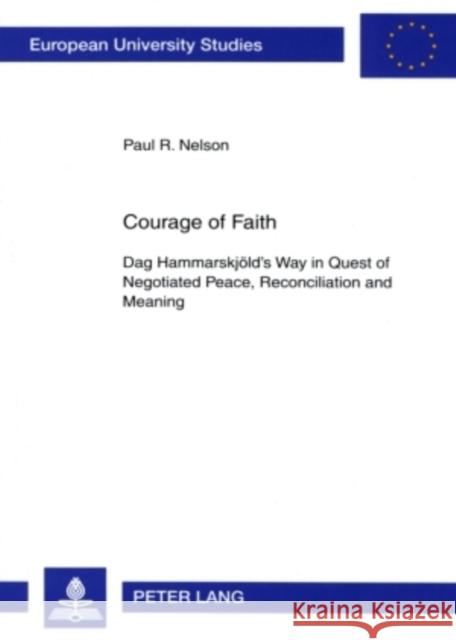 European University Studies

Paul R. Nelson

Courage of Faith

Dag Hammarskjöld's Way in Quest of Negotiated Peace, Reconciliation and Meaning

PETER LANG

Kraina Książek